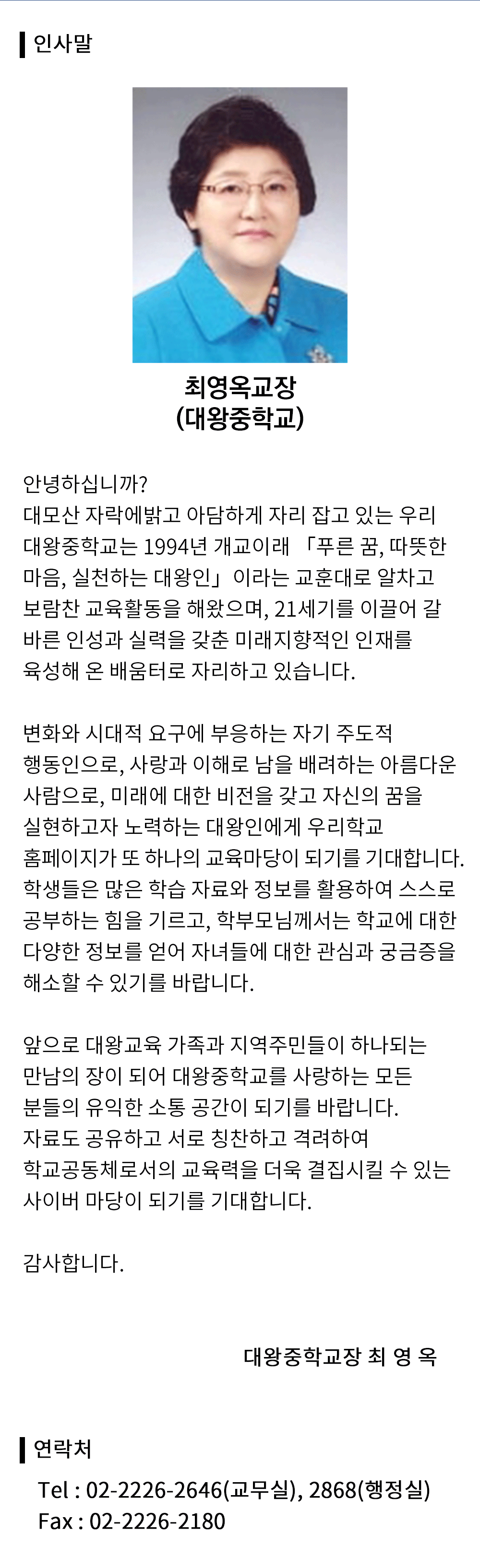 인사말

최영옥교장
(대왕중학교)

안녕하십니까?
대모산 자락에밝고 아담하게 자리 잡고 있는 우리 대왕중학교는 1994년 개교이래 「푸른 꿈, 따뜻한 마음, 실천하는 대왕인」이라는 교훈대로 알차고 보람찬 교육활동을 해왔으며, 21세기를 이끌어 갈 바른 인성과 실력을 갖춘 미래지향적인 인재를 육성해 온 배움터로 자리하고 있습니다.

변화와 시대적 요구에 부응하는 자기 주도적 행동인으로, 사랑과 이해로 남을 배려하는 아름다운 사람으로, 미래에 대한 비전을 갖고 자신의 꿈을 실현하고자 노력하는 대왕인에게 우리학교 홈페이지가 또 하나의 교육마당이 되기를 기대합니다. 학생들은 많은 학습 자료와 정보를 활용하여 스스로 공부하는 힘을 기르고, 학부모님께서는 학교에 대한 다양한 정보를 얻어 자녀들에 대한 관심과 궁금증을 해소할 수 있기를 바랍니다.

앞으로 대왕교육 가족과 지역주민들이 하나되는 만남의 장이 되어 대왕중학교를 사랑하는 모든 분들의 유익한 소통 공간이 되기를 바랍니다. 자료도 공유하고 서로 칭찬하고 격려하여 학교공동체로서의 교육력을 더욱 결집시킬 수 있는 사이버 마당이 되기를 기대합니다.

감사합니다.

대왕중학교장 최 영 옥

연락처
Tel : 02-2226-2646(교무실), 2868(행정실)
Fax : 02-2226-2180